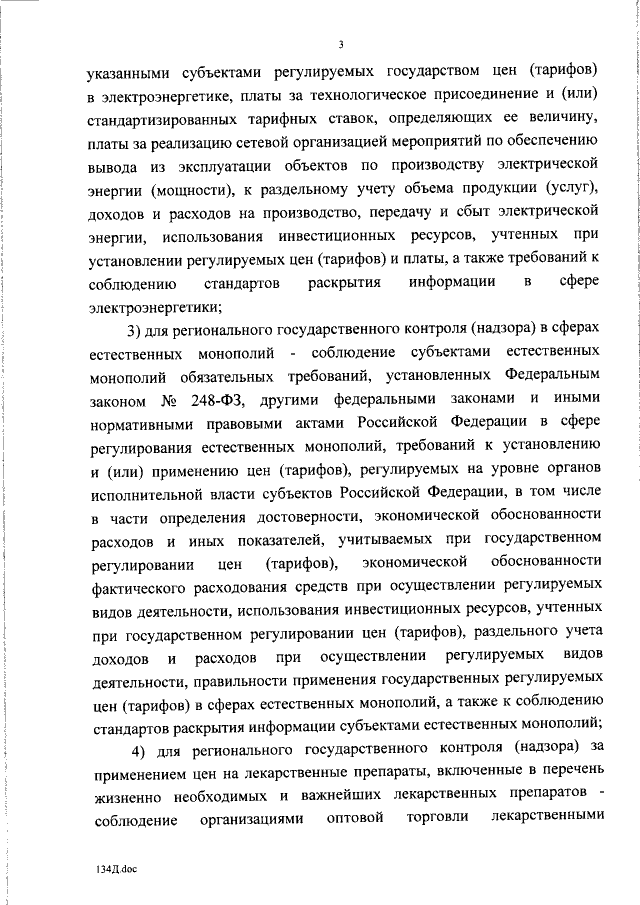 3

указанными субъектами регулируемых государством цен (тарифов) в электроэнергетике, платы за технологическое присоединение и (или) стандартизированных тарифных ставок, определяющих ее величину, платы за реализацию сетевой организацией мероприятий по обеспечению вывода из эксплуатации объектов по производству электрической энергии (мощности), к раздельному учету объема продукции (услуг), доходов и расходов на производство, передачу и сбыт электрической энергии, использования инвестиционных ресурсов, учтенных при установлении регулируемых цен (тарифов) и платы, а также требований к соблюдению стандартов раскрытия информации в сфере электроэнергетики;

3) для регионального государственного контроля (надзора) в сферах естественных монополий - соблюдение субъектами естественных монополий обязательных требований, установленных Федеральным законом № 248-ФЗ, другими федеральными законами и иными нормативными правовыми актами Российской Федерации в сфере регулирования естественных монополий, требований к установлению и (или) применению цен (тарифов), регулируемых на уровне органов исполнительной власти субъектов Российской Федерации, в том числе в части определения достоверности, экономической обоснованности расходов и иных показателей, учитываемых при государственном регулировании цен (тарифов), экономической обоснованности фактического расходования средств при осуществлении регулируемых видов деятельности, использования инвестиционных ресурсов, учтенных при государственном регулировании цен (тарифов), раздельного учета доходов и расходов при осуществлении регулируемых видов деятельности, правильности применения государственных регулируемых цен (тарифов) в сферах естественных монополий, а также к соблюдению стандартов раскрытия информации субъектами естественных монополий;

4) для регионального государственного контроля (надзора) за применением цен на лекарственные препараты, включенные в перечень жизненно необходимых и важнейших лекарственных препаратов - соблюдение организациями оптовой торговли лекарственными

134Д.doc